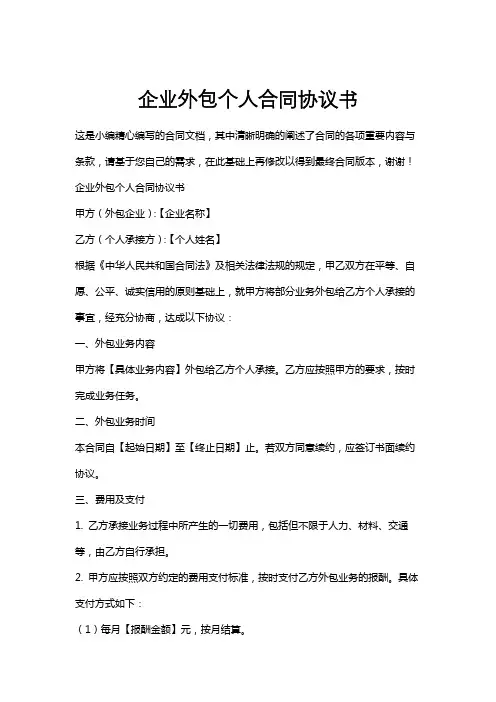 企业外包个人合同协议书

这是小编精心编写的合同文档，其中清晰明确的阐述了合同的各项重要内容与条款，请基于您自己的需求，在此基础上再修改以得到最终合同版本，谢谢！

企业外包个人合同协议书

甲方（外包企业）:【企业名称】

乙方（个人承接方）:【个人姓名】

根据《中华人民共和国合同法》及相关法律法规的规定，甲乙双方在平等、自愿、公平、诚实信用的原则基础上，就甲方将部分业务外包给乙方个人承接的事宜，经充分协商，达成以下协议：

一、外包业务内容

甲方将【具体业务内容】外包给乙方个人承接。乙方应按照甲方的要求，按时完成业务任务。

二、外包业务时间

本合同自【起始日期】至【终止日期】止。若双方同意续约，应签订书面续约协议。

三、费用及支付

1. 乙方承接业务过程中所产生的一切费用，包括但不限于人力、材料、交通等，由乙方自行承担。

2. 甲方应按照双方约定的费用支付标准，按时支付乙方外包业务的报酬。具体支付方式如下：

（1）每月【报酬金额】元，按月结算。